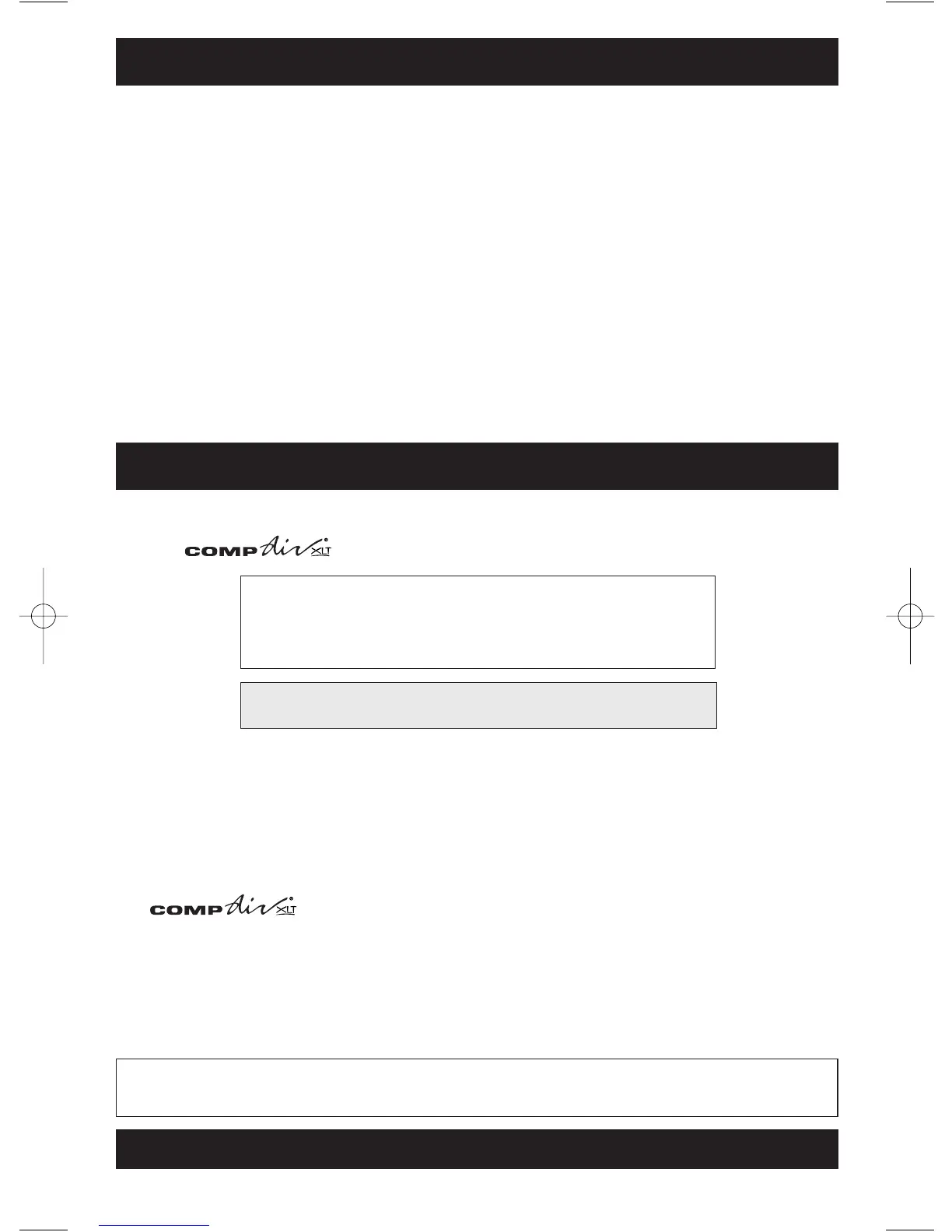 COMP Air XLT

COMP Air XLT